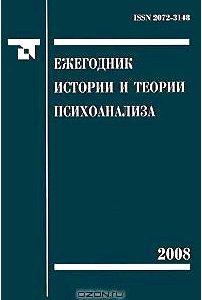 ISSN 2072-3148

ЕЖЕГОДНИК ИСТОРИИ И ТЕОРИИ ПСИХОАНАЛИЗА

2008

OZON.ru